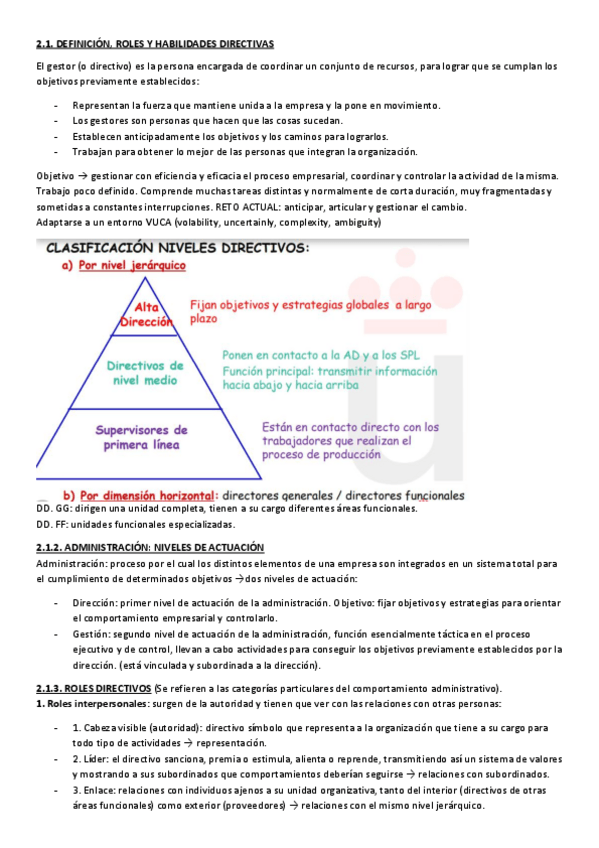 2.1. DEFINICIÓN, ROLES Y HABILIDADES DIRECTIVAS

El gestor (o directivo) es la persona encargada de coordinar un conjunto de recursos, para lograr que se cumplan los objetivos previamente establecidos:

- Representan la fuerza que mantiene unida a la empresa y la pone en movimiento.
- Los gestores son personas que hacen que las cosas sucedan.
- Establecen anticipadamente los objetivos y los caminos para lograrlos.
- Trabajan para obtener lo mejor de las personas que integran la organización.

Objetivo → gestionar con eficiencia y eficacia el proceso empresarial, coordinar y controlar la actividad de la misma. Trabajo poco definido. Comprende muchas tareas distintas y normalmente de corta duración, muy fragmentadas y sometidas a constantes interrupciones. RETO ACTUAL: anticipar, articular y gestionar el cambio.
Adaptarse a un entorno VUCA (volability, uncertainly, complexity, ambiguity)

CLASIFICACIÓN NIVELES DIRECTIVOS:
a) Por nivel jerárquico

Alta Dirección
Fijan objetivos y estrategias globales a largo plazo

Directivos de nivel medio
Ponen en contacto a la AD y a los SPL
Función principal: transmitir información hacia abajo y hacia arriba

Supervisores de primera línea
Están en contacto directo con los trabajadores que realizan el proceso de producción

b) Por dimensión horizontal: directores generales / directores funcionales
DD. GG: dirigen una unidad completa, tienen a su cargo diferentes áreas funcionales.
DD. FF: unidades funcionales especializadas.

2.1.2. ADMINISTRACIÓN: NIVELES DE ACTUACIÓN

Administración: proceso por el cual los distintos elementos de una empresa son integrados en un sistema total para el cumplimiento de determinados objetivos →dos niveles de actuación:

- Dirección: primer nivel de actuación de la administración. Objetivo: fijar objetivos y estrategias para orientar el comportamiento empresarial y controlarlo.
- Gestión: segundo nivel de actuación de la administración, función esencialmente táctica en el proceso ejecutivo y de control, llevan a cabo actividades para conseguir los objetivos previamente establecidos por la dirección. (está vinculada y subordinada a la dirección).

2.1.3. ROLES DIRECTIVOS (Se refieren a las categorías particulares del comportamiento administrativo).
1. Roles interpersonales: surgen de la autoridad y tienen que ver con las relaciones con otras personas:

- 1. Cabeza visible (autoridad): directivo símbolo que representa a la organización que tiene a su cargo para todo tipo de actividades → representación.
- 2. Líder: el directivo sanciona, premia o estimula, alienta o reprende, transmitiendo así un sistema de valores y mostrando a sus subordinados que comportamientos deberían seguirse → relaciones con subordinados.
- 3. Enlace: relaciones con individuos ajenos a su unidad organizativa, tanto del interior (directivos de otras áreas funcionales) como exterior (proveedores) → relaciones con el mismo nivel jerárquico.